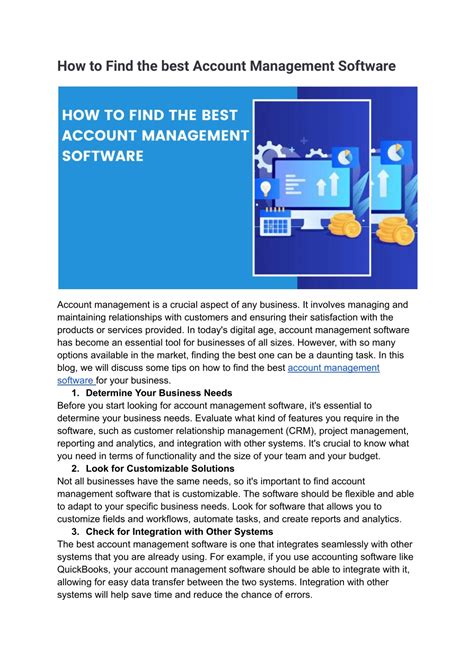 How to Find the best Account Management Software

HOW TO FIND THE BEST ACCOUNT MANAGEMENT SOFTWARE

Account management is a crucial aspect of any business. It involves managing and maintaining relationships with customers and ensuring their satisfaction with the products or services provided. In today's digital age, account management software has become an essential tool for businesses of all sizes. However, with so many options available in the market, finding the best one can be a daunting task. In this blog, we will discuss some tips on how to find the best account management software for your business.

1. Determine Your Business Needs

Before you start looking for account management software, it's essential to determine your business needs. Evaluate what kind of features you require in the software, such as customer relationship management (CRM), project management, reporting and analytics, and integration with other systems. It's crucial to know what you need in terms of functionality and the size of your team and your budget.

2. Look for Customizable Solutions

Not all businesses have the same needs, so it's important to find account management software that is customizable. The software should be flexible and able to adapt to your specific business needs. Look for software that allows you to customize fields and workflows, automate tasks, and create reports and analytics.

3. Check for Integration with Other Systems

The best account management software is one that integrates seamlessly with other systems that you are already using. For example, if you use accounting software like QuickBooks, your account management software should be able to integrate with it, allowing for easy data transfer between the two systems. Integration with other systems will help save time and reduce the chance of errors.